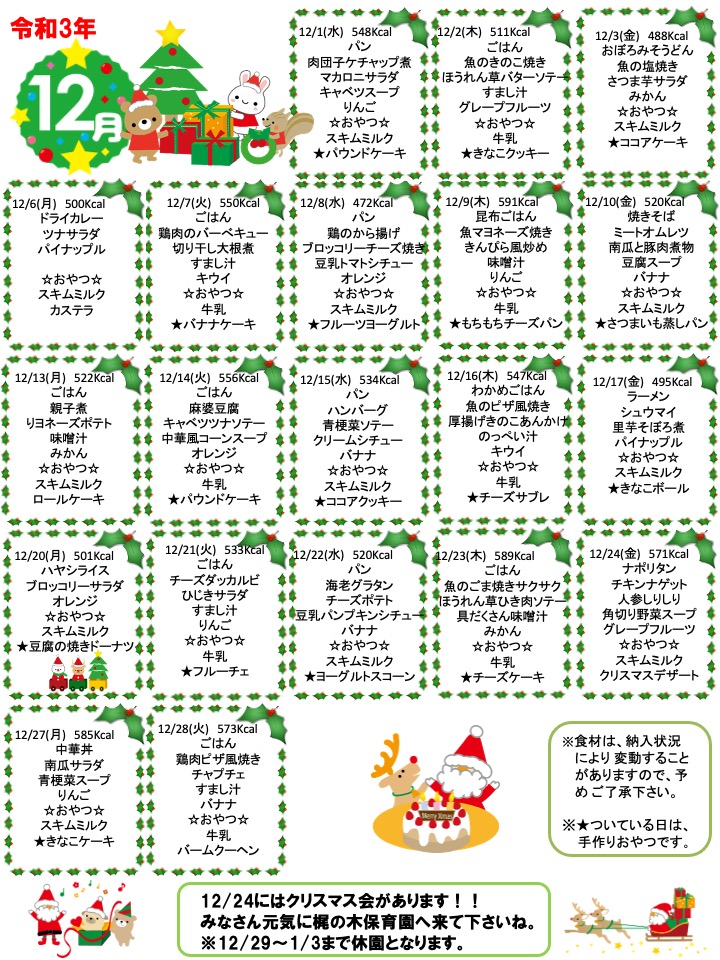 令和3年

12月

12/1(水) 548Kcal
パン
肉団子ケチャップ煮
マカロニサラダ
キャベツスープ
りんご
☆おやつ☆
スキムミルク
★パウンドケーキ

12/2(木) 511Kcal
ごはん
魚のきのこ焼き
ほうれん草バターソテー
すまし汁
グレープフルーツ
☆おやつ☆
牛乳
★きなこクッキー

12/3(金) 488Kcal
おぼろみそうどん
魚の塩焼き
さつま芋サラダ
みかん
☆おやつ☆
スキムミルク
★ココアケーキ

12/6(月) 500Kcal
ドライカレー
ツナサラダ
パイナップル

☆おやつ☆
スキムミルク
カステラ

12/7(火) 550Kcal
ごはん
鶏肉のバーベキュー
切り干し大根煮
すまし汁
キウイ
☆おやつ☆
牛乳
★バナナケーキ

12/8(水) 472Kcal
パン
鶏のから揚げ
ブロッコリーチーズ焼き
豆乳トマトシチュー
オレンジ
☆おやつ☆
スキムミルク
★フルーツヨーグルト

12/9(木) 591Kcal
昆布ごはん
魚マヨネーズ焼き
きんぴら風炒め
味噌汁
りんご
☆おやつ☆
牛乳
★もちもちチーズパン

12/10(金) 520Kcal
焼きそば
ミートオムレツ
南瓜と豚肉煮物
豆腐スープ
バナナ
☆おやつ☆
スキムミルク
★さつまいも蒸しパン

12/13(月) 522Kcal
ごはん
親子煮
リヨネーズポテト
味噌汁
みかん
☆おやつ☆
スキムミルク
ロールケーキ

12/14(火) 556Kcal
ごはん
麻婆豆腐
キャベツツナソテー
中華風コーンスープ
オレンジ
☆おやつ☆
牛乳
★パウンドケーキ

12/15(水) 534Kcal
パン
ハンバーグ
青梗菜ソテー
クリームシチュー
バナナ
☆おやつ☆
スキムミルク
★ココアクッキー

12/16(木) 547Kcal
わかめごはん
魚のピザ風焼き
厚揚げきのこあんかけ
のっぺい汁
キウイ
☆おやつ☆
牛乳
★チーズサブレ

12/17(金) 495Kcal
ラーメン
シュウマイ
里芋そぼろ煮
パイナップル
☆おやつ☆
スキムミルク
★きなこボール

12/20(月) 501Kcal
ハヤシライス
ブロッコリーサラダ
オレンジ
☆おやつ☆
スキムミルク
★豆腐の焼きドーナツ

12/21(火) 533Kcal
ごはん
チーズダッカルビ
ひじきサラダ
すまし汁
りんご
☆おやつ☆
牛乳
★フルーチェ

12/22(水) 520Kcal
パン
海老グラタン
チーズポテト
豆乳パンプキンシチュー
バナナ
☆おやつ☆
スキムミルク
★ヨーグルトスコーン

12/23(木) 589Kcal
ごはん
魚のごま焼きサクサク
ほうれん草ひき肉ソテー
具だくさん味噌汁
みかん
☆おやつ☆
牛乳
★チーズケーキ

12/24(金) 571Kcal
ナポリタン
チキンナゲット
人参しりしり
角切り野菜スープ
グレープフルーツ
☆おやつ☆
スキムミルク
クリスマスデザート

12/27(月) 585Kcal
中華丼
南瓜サラダ
青梗菜スープ
りんご
☆おやつ☆
スキムミルク
★きなこケーキ

12/28(火) 573Kcal
ごはん
鶏肉ピザ風焼き
チャプチェ
すまし汁
バナナ
☆おやつ☆
牛乳
バームクーヘン

Merry Xmas

※食材は、納入状況により 変動することがありますので、予め ご了承下さい。

※★ついている日は、手作りおやつです。

12/24にはクリスマス会があります！！
みなさん元気に梶の木保育園へ来て下さいね。
※12/29～1/3まで休園となります。